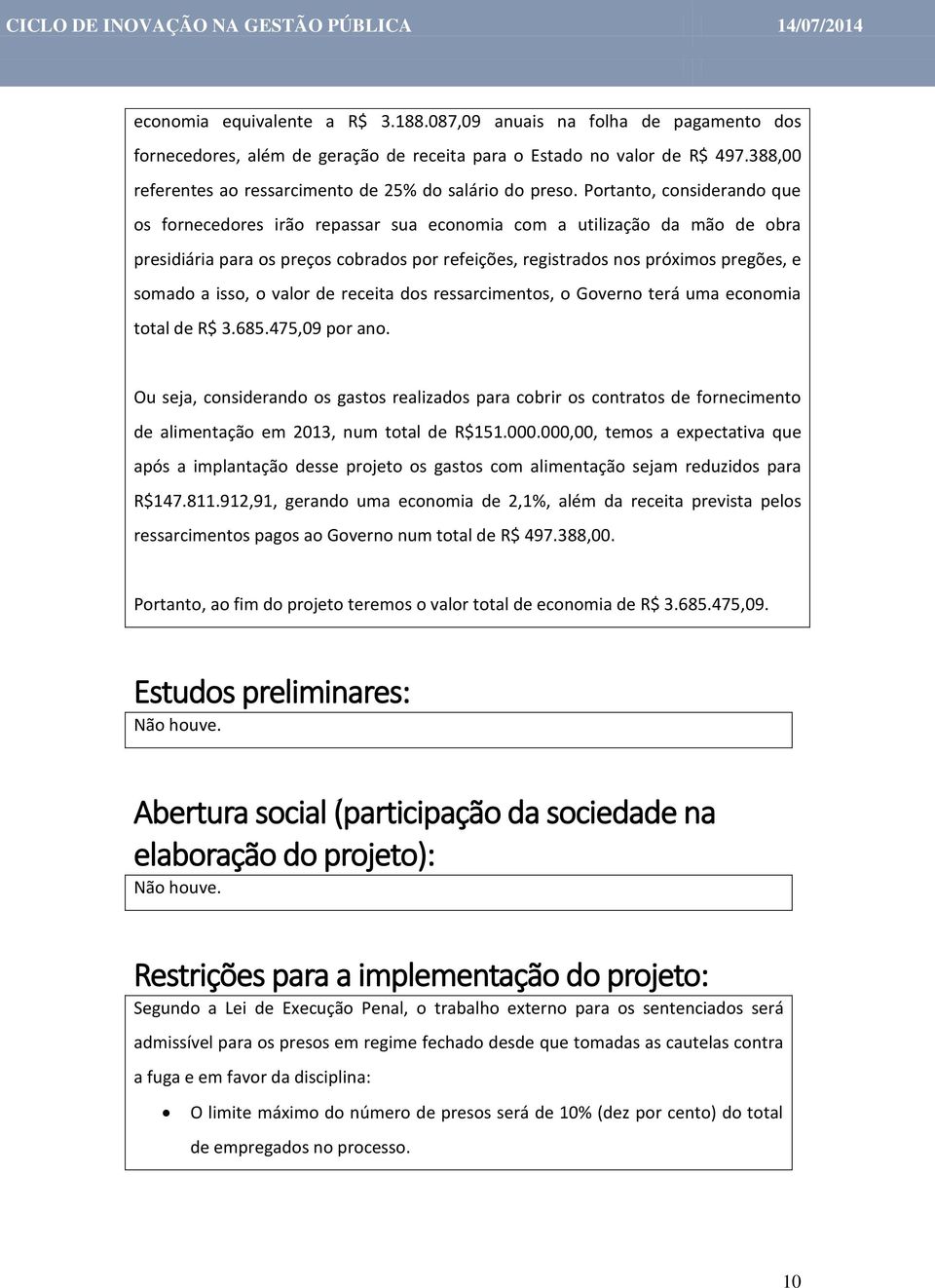 CICLO DE INOVAÇÃO NA GESTÃO PÚBLICA 14/07/2014

economia equivalente a R$ 3.188.087,09 anuais na folha de pagamento dos fornecedores, além de geração de receita para o Estado no valor de R$ 497.388,00 referentes ao ressarcimento de 25% do salário do preso. Portanto, considerando que os fornecedores irão repassar sua economia com a utilização da mão de obra presidiária para os preços cobrados por refeições, registrados nos próximos pregões, e somado a isso, o valor de receita dos ressarcimentos, o Governo terá uma economia total de R$ 3.685.475,09 por ano.

Ou seja, considerando os gastos realizados para cobrir os contratos de fornecimento de alimentação em 2013, num total de R$151.000.000,00, temos a expectativa que após a implantação desse projeto os gastos com alimentação sejam reduzidos para R$147.811.912,91, gerando uma economia de 2,1%, além da receita prevista pelos ressarcimentos pagos ao Governo num total de R$ 497.388,00.

Portanto, ao fim do projeto teremos o valor total de economia de R$ 3.685.475,09.

Estudos preliminares:

Não houve.

Abertura social (participação da sociedade na elaboração do projeto):

Não houve.

Restrições para a implementação do projeto:

Segundo a Lei de Execução Penal, o trabalho externo para os sentenciados será admissível para os presos em regime fechado desde que tomadas as cautelas contra a fuga e em favor da disciplina:

• O limite máximo do número de presos será de 10% (dez por cento) do total de empregados no processo.

10